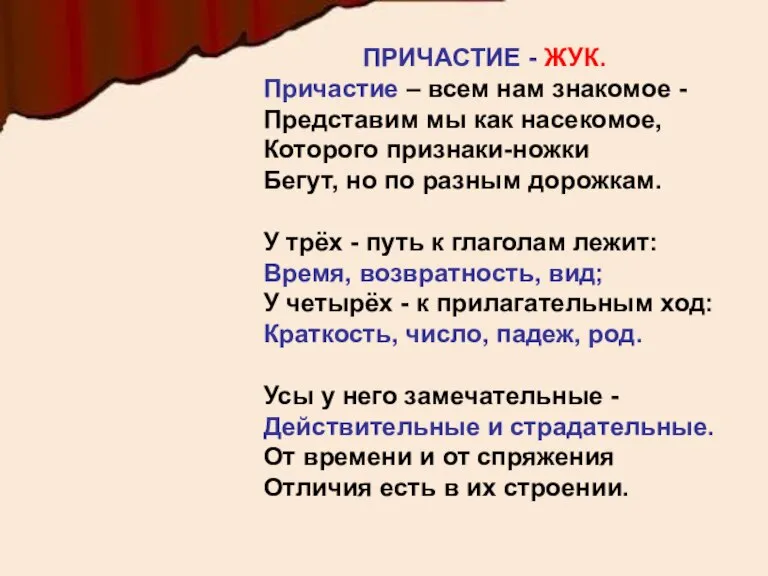 ПРИЧАСТИЕ - ЖУК.
Причастие – всем нам знакомое - Представим мы как насекомое, Которого признаки-ножки Бегут, но по разным дорожкам.

У трёх - путь к глаголам лежит: Время, возвратность, вид; У четырёх - к прилагательным ход: Краткость, число, падеж, род.

Усы у него замечательные - Действительные и страдательные. От времени и от спряжения Отличия есть в их строении.